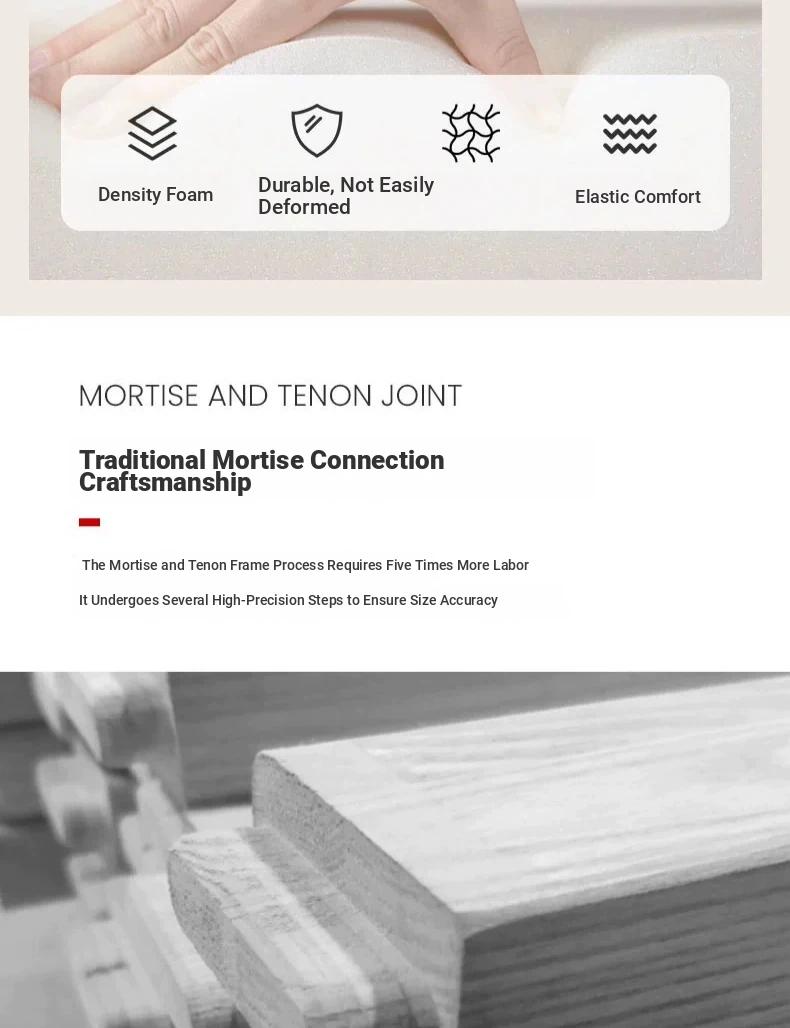 Density Foam

Durable, Not Easily Deformed

Elastic Comfort

MORTISE AND TENON JOINT

Traditional Mortise Connection Craftsmanship

The Mortise and Tenon Frame Process Requires Five Times More Labor

It Undergoes Several High-Precision Steps to Ensure Size Accuracy